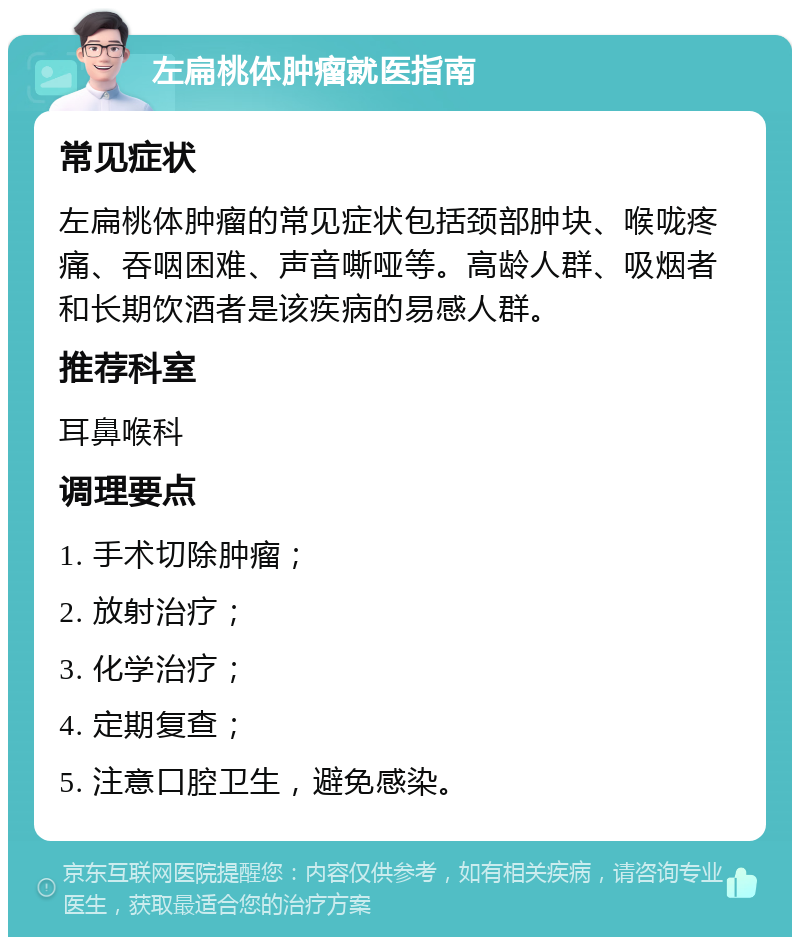 左扁桃体肿瘤就医指南

常见症状

左扁桃体肿瘤的常见症状包括颈部肿块、喉咙疼痛、吞咽困难、声音嘶哑等。高龄人群、吸烟者和长期饮酒者是该疾病的易感人群。

推荐科室

耳鼻喉科

调理要点

1. 手术切除肿瘤；

2. 放射治疗；

3. 化学治疗；

4. 定期复查；

5. 注意口腔卫生，避免感染。

京东互联网医院提醒您：内容仅供参考，如有相关疾病，请咨询专业医生，获取最适合您的治疗方案